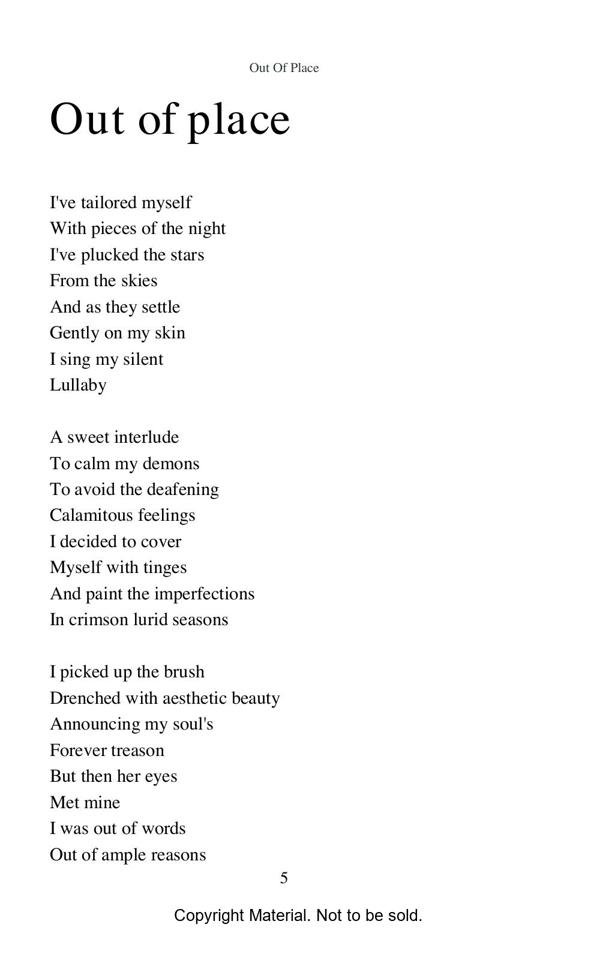 Out Of Place

Out of place

I've tailored myself
With pieces of the night
I've plucked the stars
From the skies
And as they settle
Gently on my skin
I sing my silent
Lullaby

A sweet interlude
To calm my demons
To avoid the deafening
Calamitous feelings
I decided to cover
Myself with tinges
And paint the imperfections
In crimson lurid seasons

I picked up the brush
Drenched with aesthetic beauty
Announcing my soul's
Forever treason
But then her eyes
Met mine
I was out of words
Out of ample reasons

5

Copyright Material. Not to be sold.